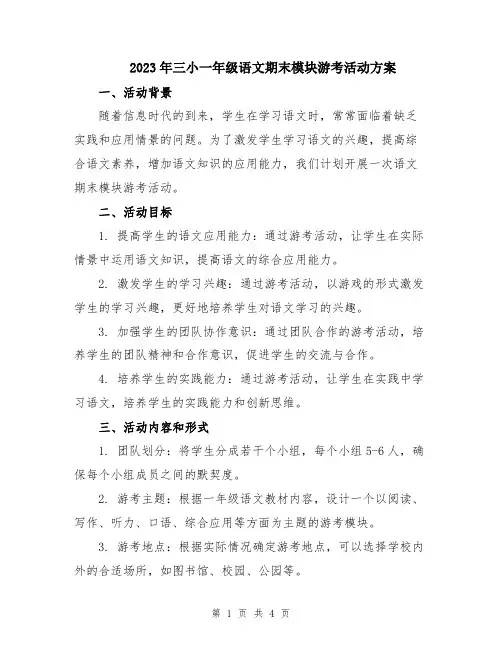 2023年三小一年级语文期末模块游考活动方案

一、活动背景

随着信息时代的到来，学生在学习语文时，常常面临着缺乏实践和应用情景的问题。为了激发学生学习语文的兴趣，提高综合语文素养，增加语文知识的应用能力，我们计划开展一次语文期末模块游考活动。

二、活动目标

1. 提高学生的语文应用能力：通过游考活动，让学生在实际情景中运用语文知识，提高语文的综合应用能力。

2. 激发学生的学习兴趣：通过游考活动，以游戏的形式激发学生的学习兴趣，更好地培养学生对语文学习的兴趣。

3. 加强学生的团队协作意识：通过团队合作的游考活动，培养学生的团队精神和合作意识，促进学生的交流与合作。

4. 培养学生的实践能力：通过游考活动，让学生在实践中学习语文，培养学生的实践能力和创新思维。

三、活动内容和形式

1. 团队划分：将学生分成若干个小组，每个小组5-6人，确保每个小组成员之间的默契度。

2. 游考主题：根据一年级语文教材内容，设计一个以阅读、写作、听力、口语、综合应用等方面为主题的游考模块。

3. 游考地点：根据实际情况确定游考地点，可以选择学校内外的合适场所，如图书馆、校园、公园等。

第 1 页 共 4 页